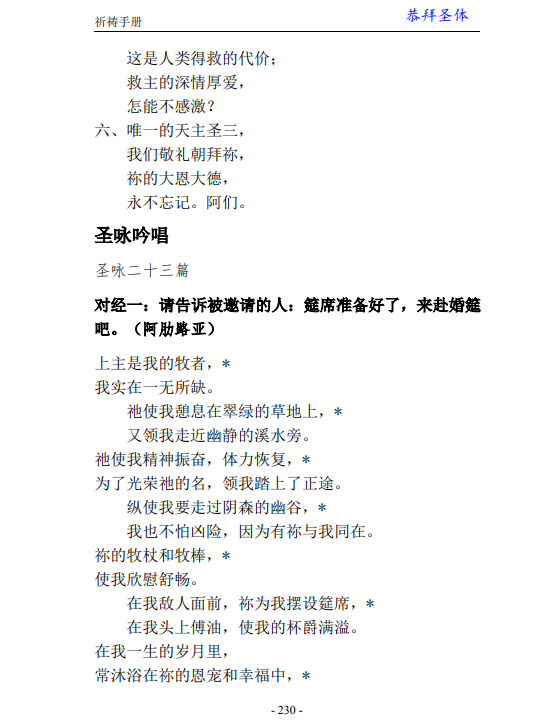 祈祷手册

恭拜圣体

这是人类得救的代价；
救主的深情厚爱，
怎能不感激？
六、唯一的天主圣三，
我们敬礼朝拜祢，
祢的大恩大德，
永不忘记。阿们。

圣咏吟唱

圣咏二十三篇

对经一：请告诉被邀请的人：筵席准备好了，来赴婚筵吧。（阿肋路亚）

上主是我的牧者，＊
我实在一无所缺。
祂使我憩息在翠绿的草地上，＊
又领我走近幽静的溪水旁。
祂使我精神振奋，体力恢复，＊
为了光荣祂的名，领我踏上了正途。
纵使我要走过阴森的幽谷，＊
我也不怕凶险，因为有祢与我同在。
祢的牧杖和牧棒，＊
使我欣慰舒畅。
在我敌人面前，祢为我摆设筵席，＊
在我头上傅油，使我的杯爵满溢。
在我一生的岁月里，
常沐浴在祢的恩宠和幸福中，＊

- 230 -